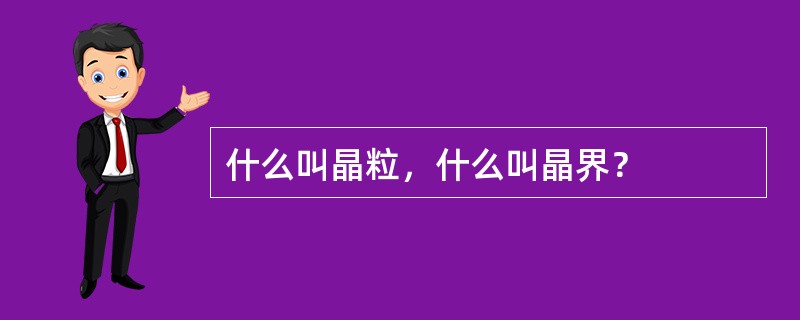 什么叫晶粒，什么叫晶界？